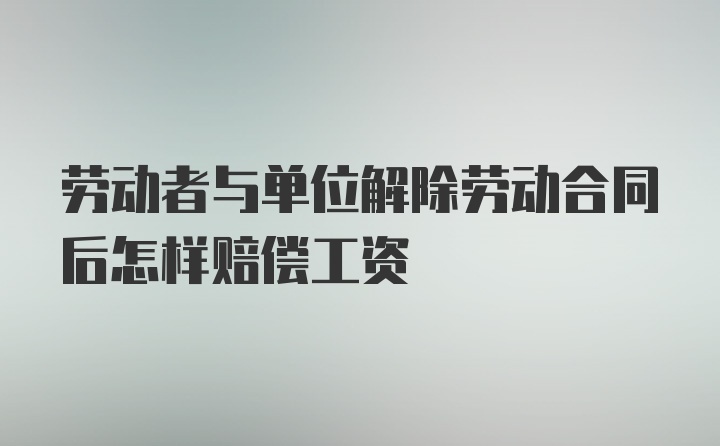 劳动者与单位解除劳动合同后怎样赔偿工资